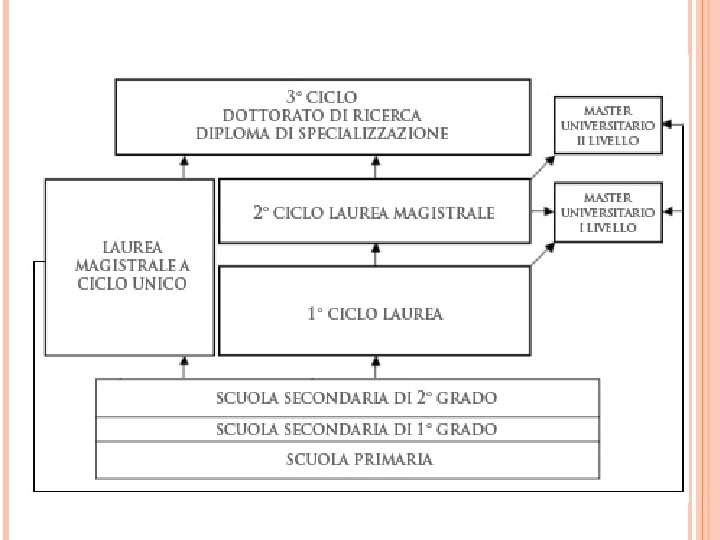 3° CICLO
DOTTORATO DI RICERCA
DIPLOMA DI SPECIALIZZAZIONE

MASTER UNIVERSITARIO II LIVELLO

LAUREA MAGISTRALE A CICLO UNICO

2° CICLO LAUREA MAGISTRALE

MASTER UNIVERSITARIO I LIVELLO

1° CICLO LAUREA

SCUOLA SECONDARIA DI 2° GRADO

SCUOLA SECONDARIA DI 1° GRADO

SCUOLA PRIMARIA